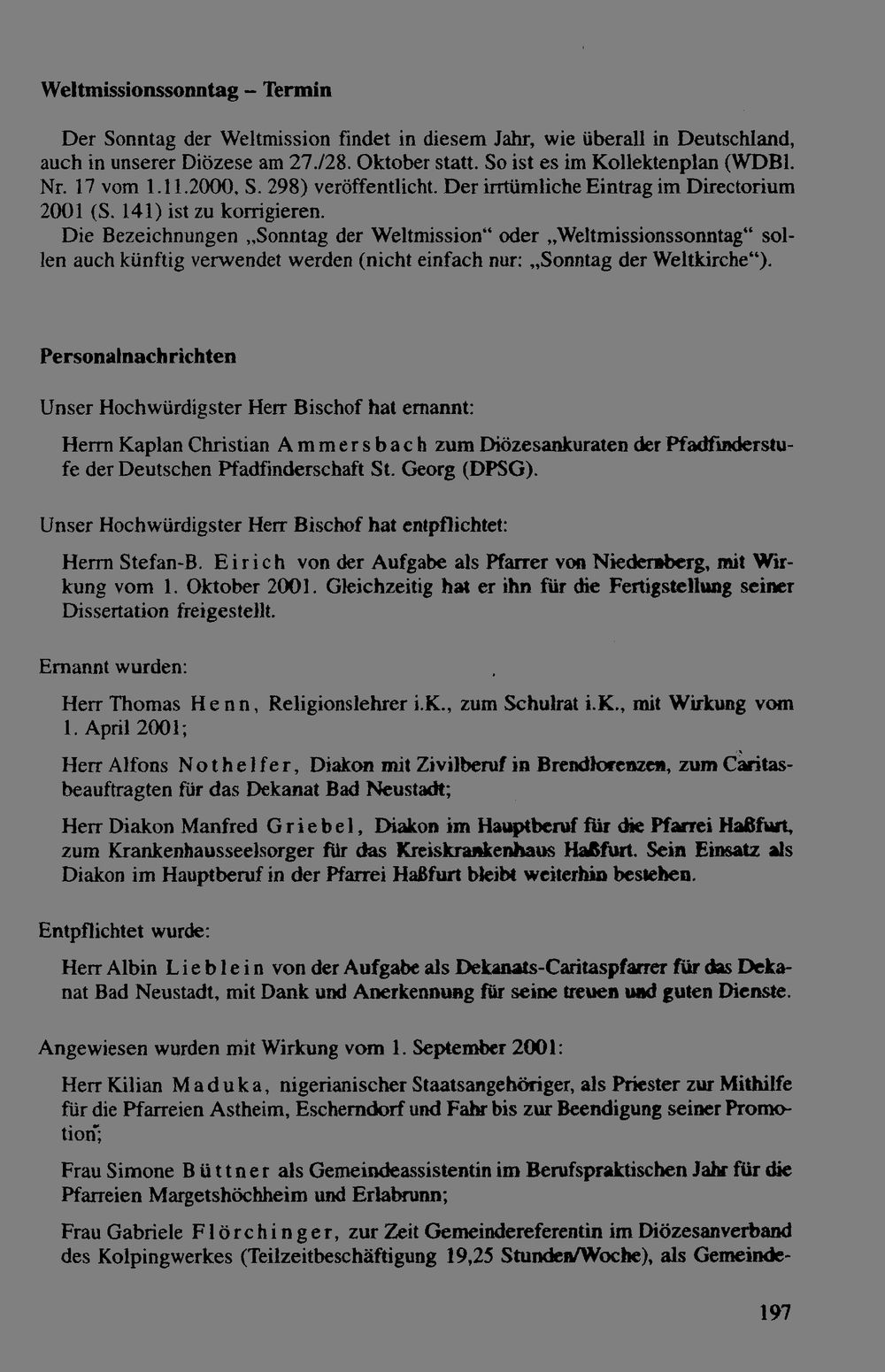 Weltmissionssonntag – Termin

Der Sonntag der Weltmission findet in diesem Jahr, wie überall in Deutschland, auch in unserer Diözese am 27./28. Oktober statt. So ist es im Kollektenplan (WDBl. Nr. 17 vom 1.11.2000, S. 298) veröffentlicht. Der irrtümliche Eintrag im Directorium 2001 (S. 141) ist zu korrigieren.

Die Bezeichnungen „Sonntag der Weltmission“ oder „Weltmissionssonntag“ sollen auch künftig verwendet werden (nicht einfach nur: „Sonntag der Weltkirche“).

Personalnachrichten

Unser Hochwürdigster Herr Bischof hat ernannt:

Herrn Kaplan Christian Ammersbach zum Diözesankuraten der Pfadfinderstufe der Deutschen Pfadfinderschaft St. Georg (DPSG).

Unser Hochwürdigster Herr Bischof hat entpflichtet:

Herrn Stefan-B. Eirich von der Aufgabe als Pfarrer von Niedernberg, mit Wirkung vom 1. Oktober 2001. Gleichzeitig hat er ihn für die Fertigstellung seiner Dissertation freigestellt.

Ernannt wurden:

Herr Thomas Henn, Religionslehrer i.K., zum Schulrat i.K., mit Wirkung vom 1. April 2001;

Herr Alfons Nothelfer, Diakon mit Zivilberuf in Brendlorenzen, zum Caritasbeauftragten für das Dekanat Bad Neustadt;

Herr Diakon Manfred Griebel, Diakon im Hauptberuf für die Pfarrei Haßfurt, zum Krankenhausseelsorger für das Kreiskrankenhaus Haßfurt. Sein Einsatz als Diakon im Hauptberuf in der Pfarrei Haßfurt bleibt weiterhin bestehen.

Entpflichtet wurde:

Herr Albin Lieblein von der Aufgabe als Dekanats-Caritaspfarrer für das Dekanat Bad Neustadt, mit Dank und Anerkennung für seine treuen und guten Dienste.

Angewiesen wurden mit Wirkung vom 1. September 2001:

Herr Kilian Maduka, nigerianischer Staatsangehöriger, als Priester zur Mithilfe für die Pfarreien Astheim, Escherndorf und Fahr bis zur Beendigung seiner Promotion;

Frau Simone Büttner als Gemeindeassistentin im Berufspraktischen Jahr für die Pfarreien Margetshöchheim und Erlabrunn;

Frau Gabriele Flörchinger, zur Zeit Gemeindereferentin im Diözesanverband des Kolpingwerkes (Teilzeitbeschäftigung 19,25 Stunden/Woche), als Gemeinde-

197